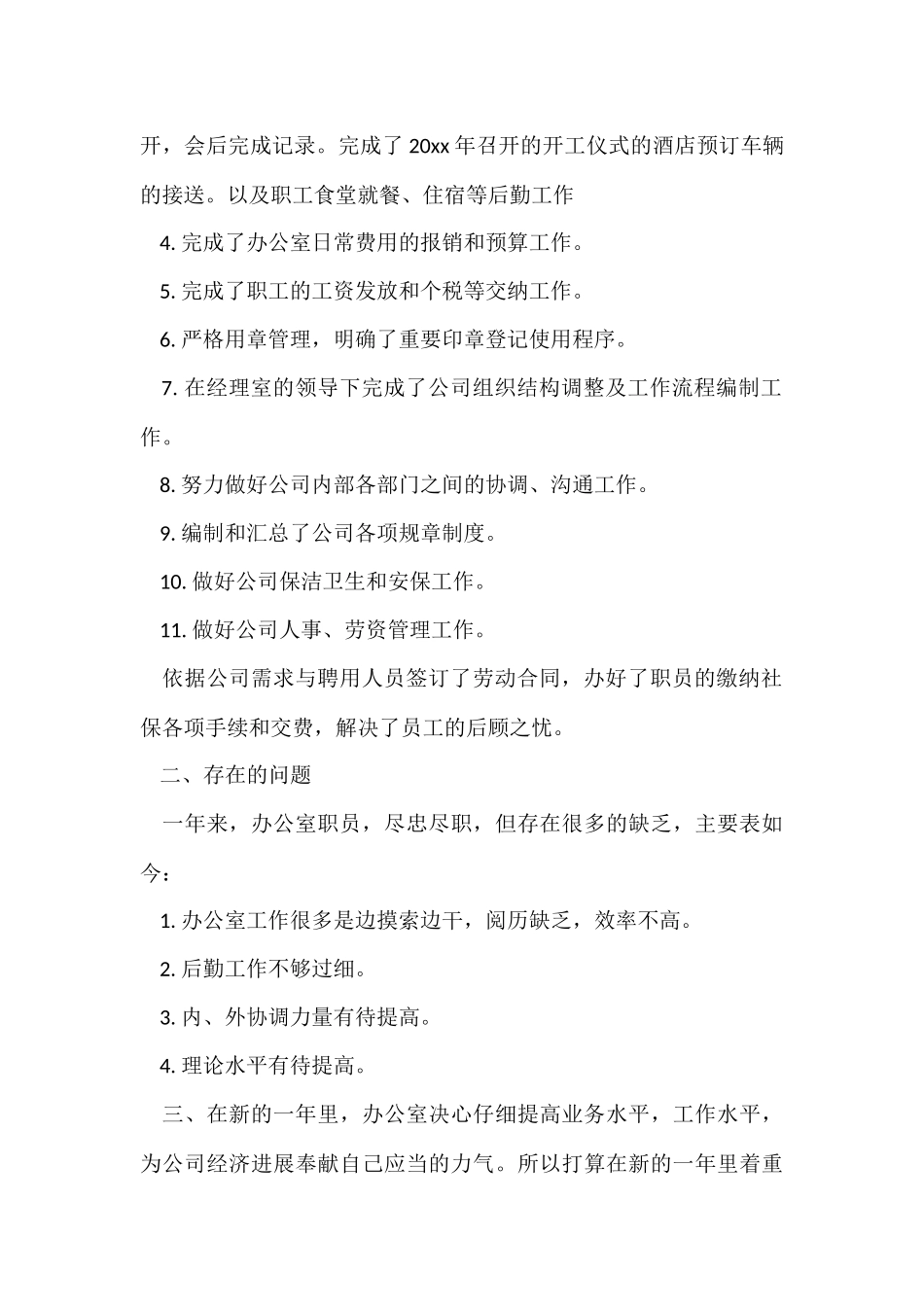 开，会后完成记录。完成了 20xx 年召开的开工仪式的酒店预订车辆的接送。以及职工食堂就餐、住宿等后勤工作

4. 完成了办公室日常费用的报销和预算工作。

5. 完成了职工的工资发放和个税等交纳工作。

6. 严格用章管理，明确了重要印章登记使用程序。

7. 在经理室的领导下完成了公司组织结构调整及工作流程编制工作。

8. 努力做好公司内部各部门之间的协调、沟通工作。

9. 编制和汇总了公司各项规章制度。

10. 做好公司保洁卫生和安保工作。

11. 做好公司人事、劳资管理工作。

依据公司需求与聘用人员签订了劳动合同，办好了职员的缴纳社保各项手续和交费，解决了员工的后顾之忧。

二、存在的问题

一年来，办公室职员，尽忠尽职，但存在很多的缺乏，主要表如今：

1. 办公室工作很多是边摸索边干，阅历缺乏，效率不高。

2. 后勤工作不够过细。

3. 内、外协调力量有待提高。

4. 理论水平有待提高。

三、在新的一年里，办公室决心仔细提高业务水平，工作水平，为公司经济进展奉献自己应当的力气。所以打算在新的一年里着重